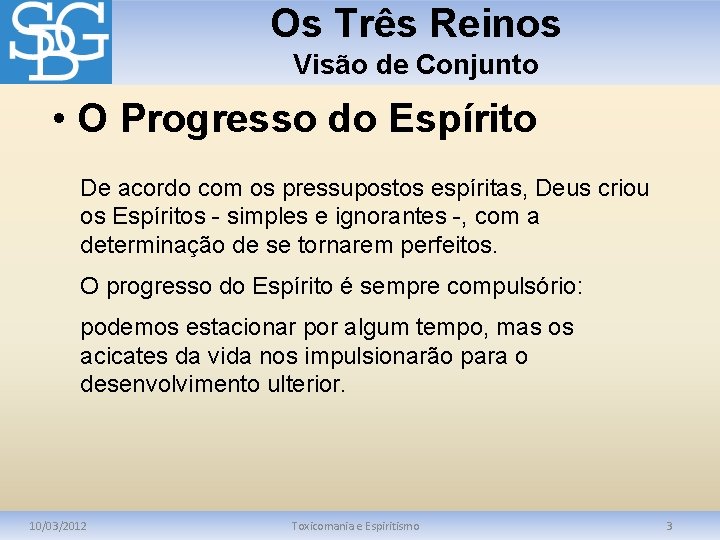 SDG

Os Três Reinos
Visão de Conjunto

• O Progresso do Espírito

De acordo com os pressupostos espíritas, Deus criou os Espíritos - simples e ignorantes -, com a determinação de se tornarem perfeitos.

O progresso do Espírito é sempre compulsório:

podemos estacionar por algum tempo, mas os acicates da vida nos impulsionarão para o desenvolvimento ulterior.

10/03/2012 Toxicomania e Espiritismo 3